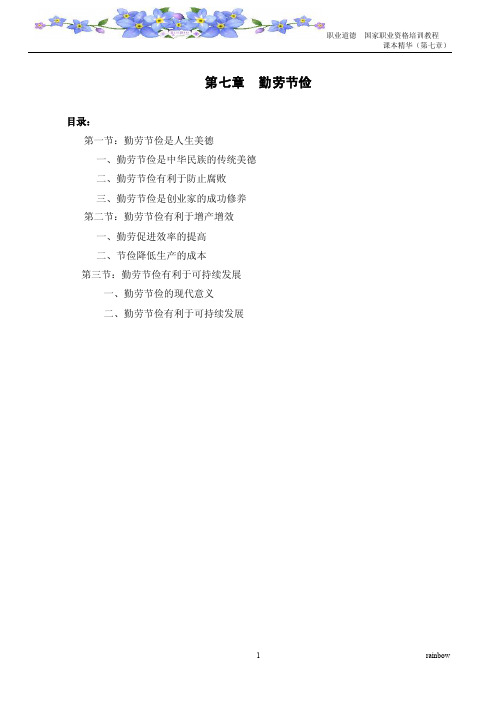 职业道德　国家职业资格培训教程
课本精华（第七章）

第七章　勤劳节俭

目录：

第一节：勤劳节俭是人生美德

一、勤劳节俭是中华民族的传统美德

二、勤劳节俭有利于防止腐败

三、勤劳节俭是创业家的成功修养

第二节：勤劳节俭有利于增产增效

一、勤劳促进效率的提高

二、节俭降低生产的成本

第三节：勤劳节俭有利于可持续发展

一、勤劳节俭的现代意义

二、勤劳节俭有利于可持续发展

1

rainbow